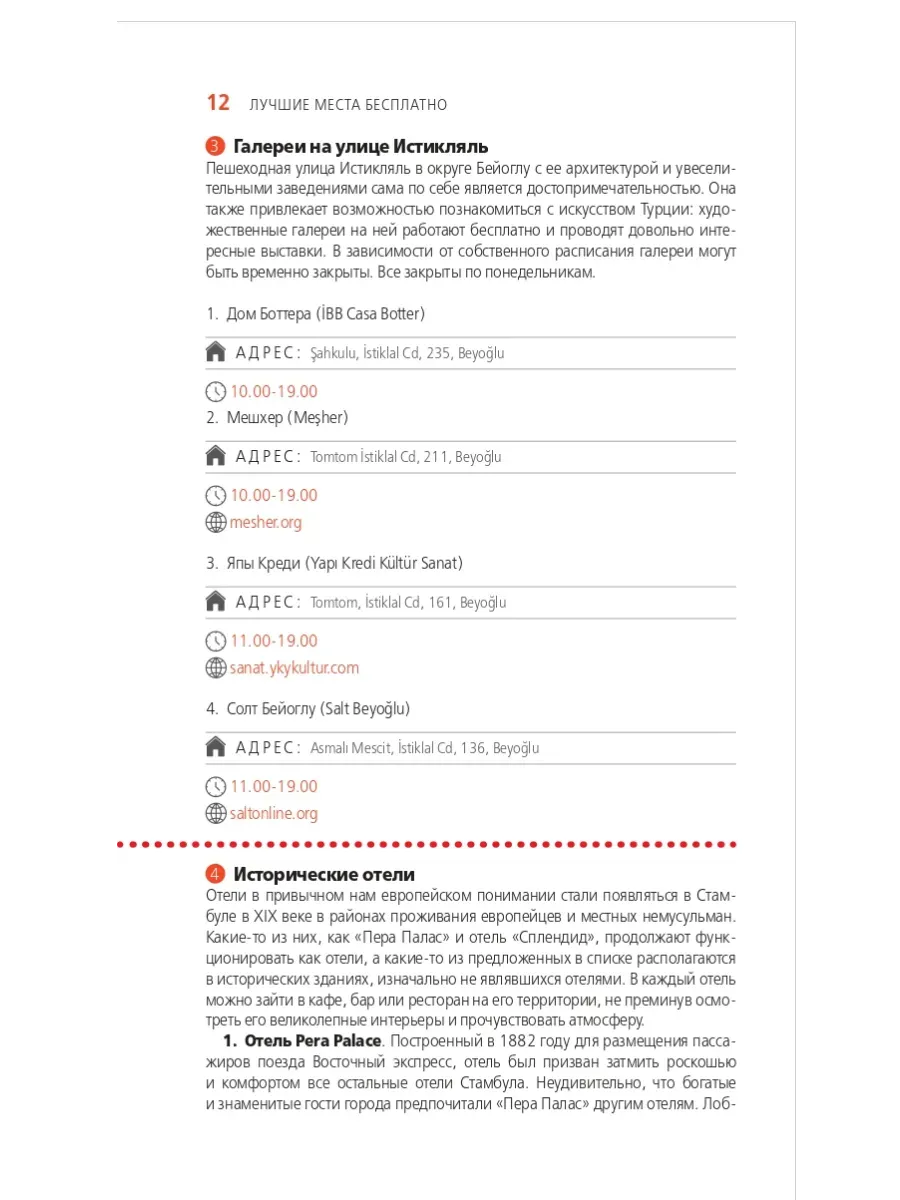 12 ЛУЧШИЕ МЕСТА БЕСПЛАТНО

3 Галереи на улице Истикляль
Пешеходная улица Истикляль в округе Бейоглу с ее архитектурой и увеселительными заведениями сама по себе является достопримечательностью. Она также привлекает возможностью познакомиться с искусством Турции: художественные галереи на ней работают бесплатно и проводят довольно интересные выставки. В зависимости от собственного расписания галереи могут быть временно закрыты. Все закрыты по понедельникам.

1. Дом Боттера (İBB Casa Botter)

АДРЕС: Şahkulu, İstiklal Cd, 235, Beyoğlu

10.00-19.00

2. Мешхер (Meşher)

АДРЕС: Tomtom İstiklal Cd, 211, Beyoğlu

10.00-19.00

mesher.org

3. Япы Креди (Yapı Kredi Kültür Sanat)

АДРЕС: Tomtom, İstiklal Cd, 161, Beyoğlu

11.00-19.00

sanat.ykykultur.com

4. Солт Бейоглу (Salt Beyoğlu)

АДРЕС: Asmalı Mescit, İstiklal Cd, 136, Beyoğlu

11.00-19.00

saltonline.org

4 Исторические отели
Отели в привычном нам европейском понимании стали появляться в Стамбуле в XIX веке в районах проживания европейцев и местных немусульман. Какие-то из них, как «Пера Палас» и отель «Сплендид», продолжают функционировать как отели, а какие-то из предложенных в списке располагаются в исторических зданиях, изначально не являвшихся отелями. В каждый отель можно зайти в кафе, бар или ресторан на его территории, не преминув осмотреть его великолепные интерьеры и прочувствовать атмосферу.

1. Отель Pera Palace. Построенный в 1882 году для размещения пассажиров поезда Восточный экспресс, отель был призван затмить роскошью и комфортом все остальные отели Стамбула. Неудивительно, что богатые и знаменитые гости города предпочитали «Пера Палас» другим отелям. Лоб-